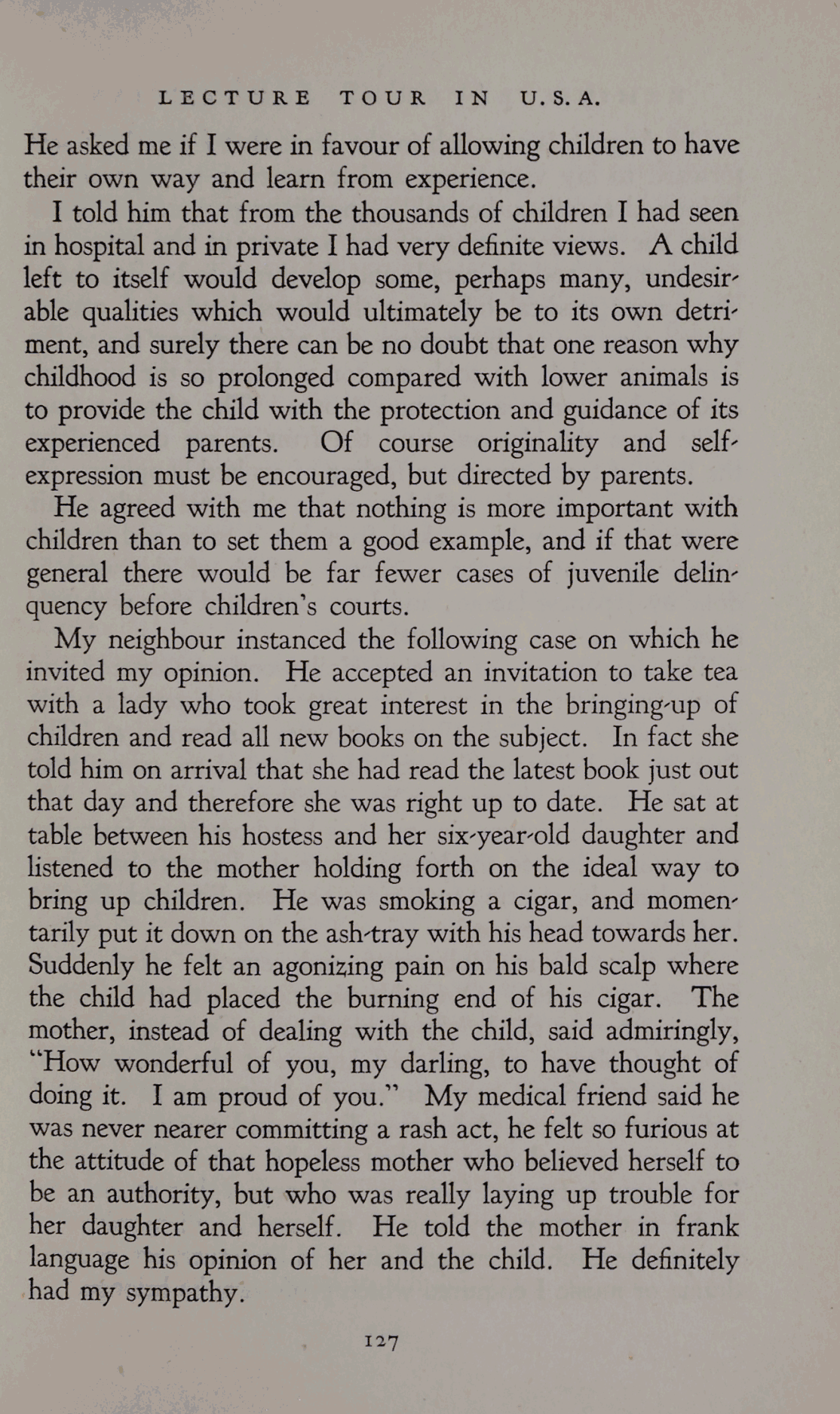 LECTURE TOUR IN U.S.A.

He asked me if I were in favour of allowing children to have their own way and learn from experience.

I told him that from the thousands of children I had seen in hospital and in private I had very definite views. A child left to itself would develop some, perhaps many, undesirable qualities which would ultimately be to its own detriment, and surely there can be no doubt that one reason why childhood is so prolonged compared with lower animals is to provide the child with the protection and guidance of its experienced parents. Of course originality and self-expression must be encouraged, but directed by parents.

He agreed with me that nothing is more important with children than to set them a good example, and if that were general there would be far fewer cases of juvenile delinquency before children's courts.

My neighbour instanced the following case on which he invited my opinion. He accepted an invitation to take tea with a lady who took great interest in the bringing-up of children and read all new books on the subject. In fact she told him on arrival that she had read the latest book just out that day and therefore she was right up to date. He sat at table between his hostess and her six-year-old daughter and listened to the mother holding forth on the ideal way to bring up children. He was smoking a cigar, and momentarily put it down on the ash-tray with his head towards her. Suddenly he felt an agonizing pain on his bald scalp where the child had placed the burning end of his cigar. The mother, instead of dealing with the child, said admiringly, "How wonderful of you, my darling, to have thought of doing it. I am proud of you." My medical friend said he was never nearer committing a rash act, he felt so furious at the attitude of that hopeless mother who believed herself to be an authority, but who was really laying up trouble for her daughter and herself. He told the mother in frank language his opinion of her and the child. He definitely had my sympathy.

127